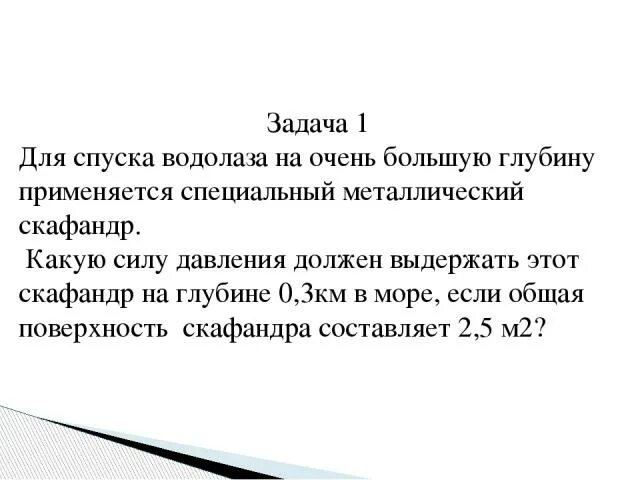 Задача 1
Для спуска водолаза на очень большую глубину применяется специальный металлический скафандр.

Какую силу давления должен выдержать этот скафандр на глубине 0,3км в море, если общая поверхность скафандра составляет 2,5 м2?